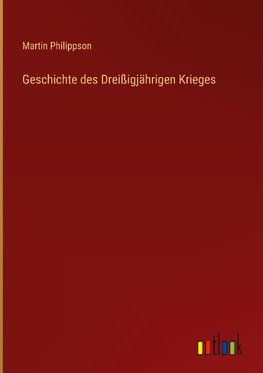 Martin Philippson

Geschichte des Dreißigjährigen Krieges

outlook